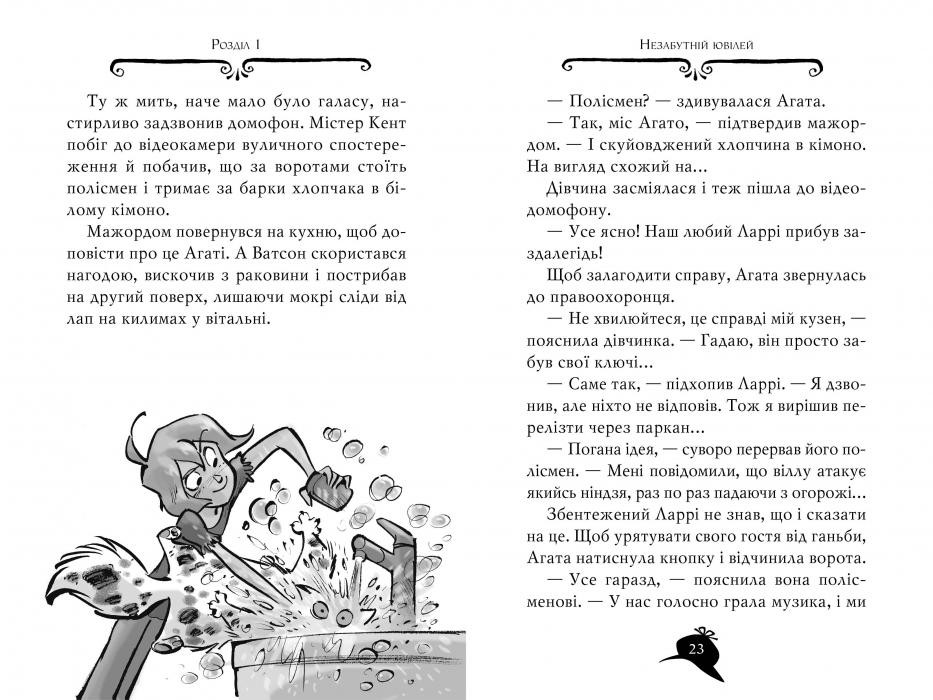 Розділ 1

Ту ж мить, наче мало було галасу, настирливо задзвонив домофон. Містер Кент побіг до відеокамери вуличного спостереження й побачив, що за воротами стоїть полісмен і тримає за барки хлопчака в білому кімоно.

Мажордом повернувся на кухню, щоб доповісти про це Агаті. А Ватсон скористався нагодою, вискочив з раковини і пострибав на другий поверх, лишаючи мокрі сліди від лап на килимах у вітальні.

Незабутній ювілей

— Полісмен? — здивувалася Агата.

— Так, міс Агато, — підтвердив мажордом. — І скуйовджений хлопчина в кімоно. На вигляд схожий на...

Дівчина засміялася і теж пішла до відеодомофону.

— Усе ясно! Наш любий Ларрі прибув заздалегідь!

Щоб залагодити справу, Агата звернулась до правоохоронця.

— Не хвилюйтеся, це справді мій кузен, — пояснила дівчинка. — Гадаю, він просто забув свої ключі...

— Саме так, — підхопив Ларрі. — Я дзвонив, але ніхто не відповів. Тож я вирішив перелізти через паркан...

— Погана ідея, — суворо перервав його полісмен. — Мені повідомили, що віллу атакує якийсь ніндзя, раз по раз падаючи з огорожі...

Збентежений Ларрі не знав, що і сказати на це. Щоб урятувати свого гостя від ганьби, Агата натиснула кнопку і відчинила ворота.

— Усе гаразд, — пояснила вона полісменові. — У нас голосно грала музика, і ми

23